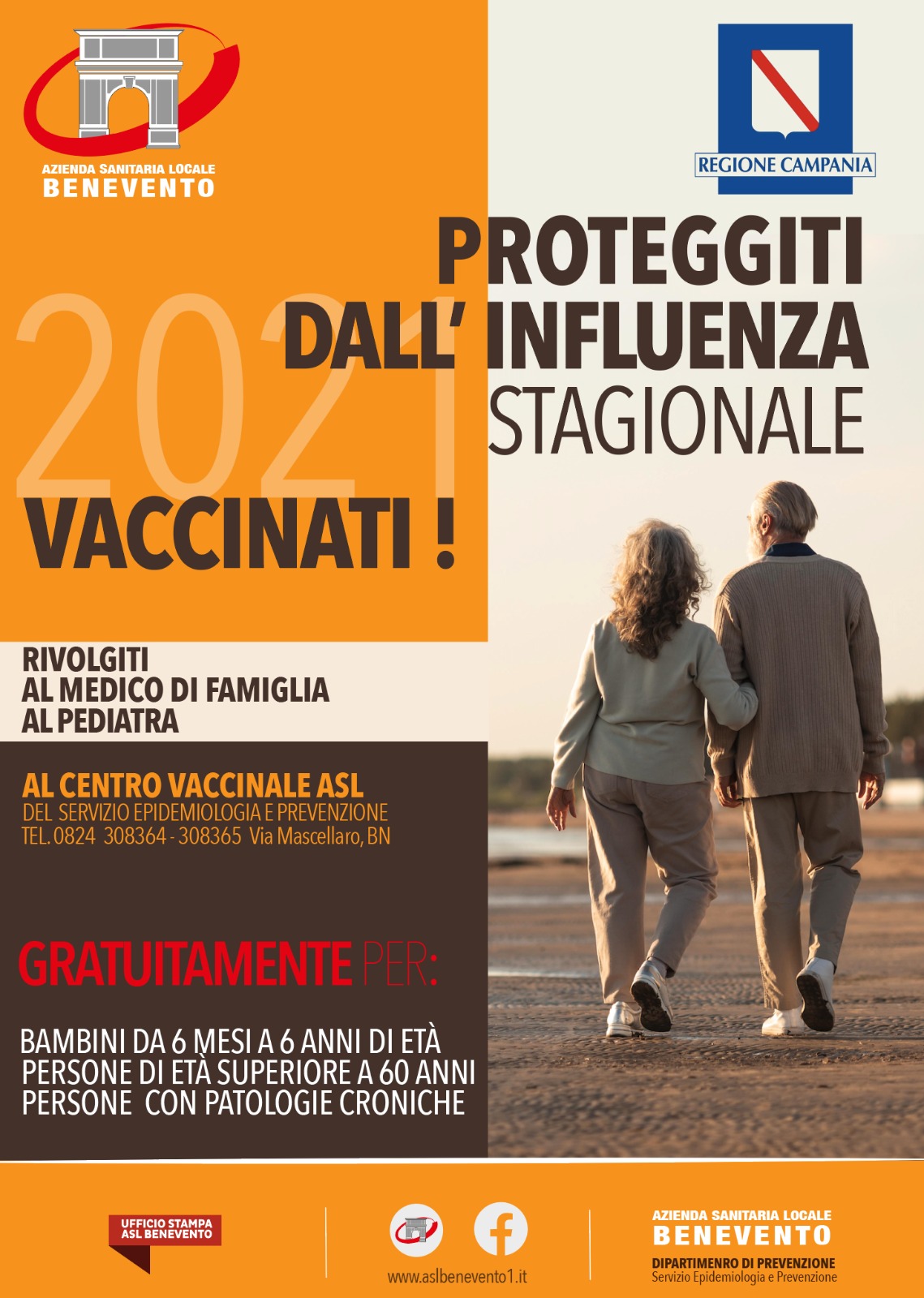 AZIENDA SANITARIA LOCALE
BENEVENTO

REGIONE CAMPANIA

PROTEGGITI
DALL' INFLUENZA
STAGIONALE

2021

VACCINATI !

RIVOLGITI
AL MEDICO DI FAMIGLIA
AL PEDIATRA

AL CENTRO VACCINALE ASL
DEL SERVIZIO EPIDEMIOLOGIA E PREVENZIONE
TEL. 0824 308364 - 308365 Via Mascellaro, BN

GRATUITAMENTE PER:

BAMBINI DA 6 MESI A 6 ANNI DI ETÀ
PERSONE DI ETÀ SUPERIORE A 60 ANNI
PERSONE CON PATOLOGIE CRONICHE

UFFICIO STAMPA
ASL BENEVENTO

www.aslbenevento1.it

AZIENDA SANITARIA LOCALE
BENEVENTO
DIPARTIMENRO DI PREVENZIONE
Servizio Epidemiologia e Prevenzione